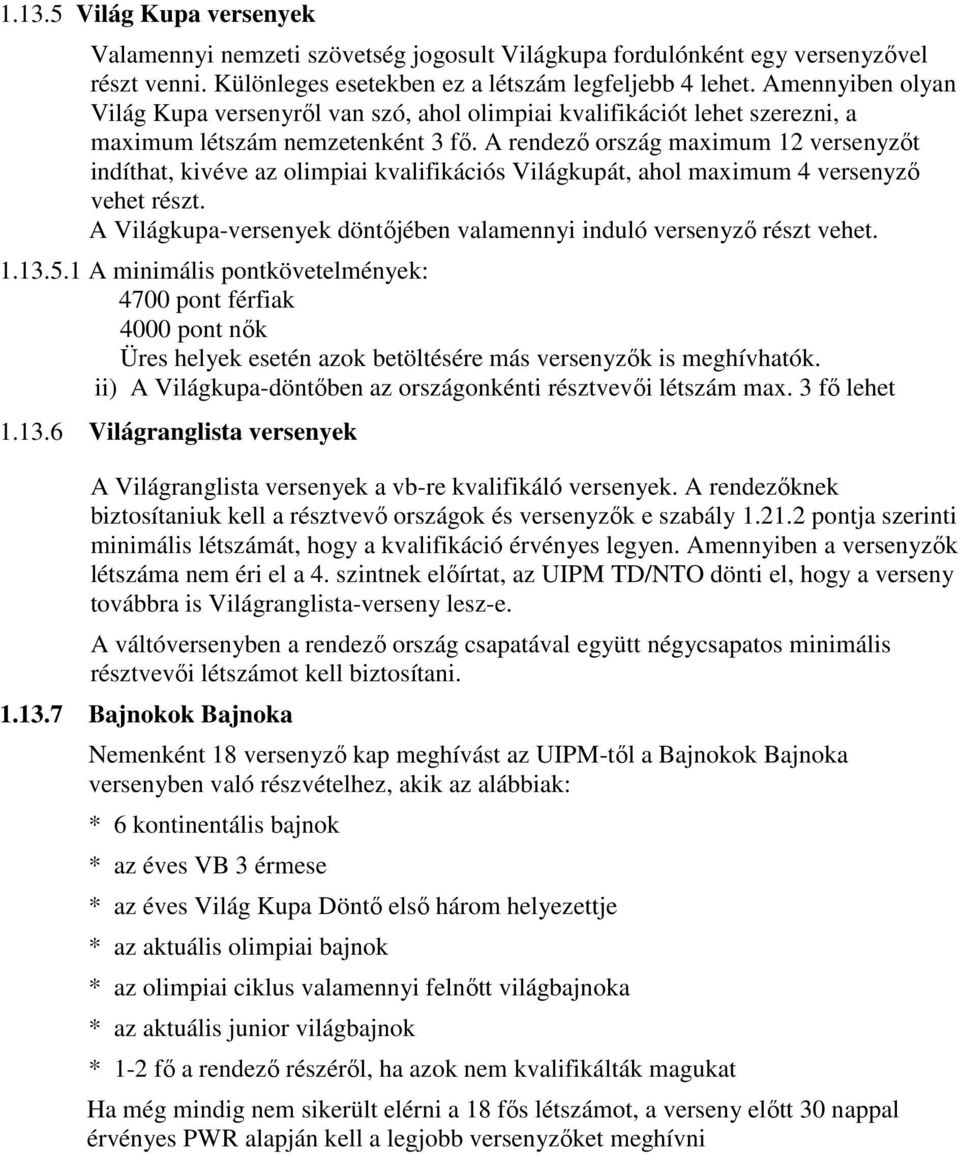 1.13.5 Világ Kupa versenyek

Valamennyi nemzeti szövetség jogosult Világkupa fordulónként egy versenyzővel részt venni. Különleges esetekben ez a létszám legfeljebb 4 lehet. Amennyiben olyan Világ Kupa versenyről van szó, ahol olimpiai kvalifikációt lehet szerezni, a maximum létszám nemzetenként 3 fő. A rendező ország maximum 12 versenyzőt indíthat, kivéve az olimpiai kvalifikációs Világkupát, ahol maximum 4 versenyző vehet részt.
A Világkupa-versenyek döntőjében valamennyi induló versenyző részt vehet.

1.13.5.1 A minimális pontkövetelmények:
4700 pont férfiak
4000 pont nők
Üres helyek esetén azok betöltésére más versenyzők is meghívhatók.
ii) A Világkupa-döntőben az országonkénti résztvevői létszám max. 3 fő lehet

1.13.6 Világranglista versenyek

A Világranglista versenyek a vb-re kvalifikáló versenyek. A rendezőknek biztosítaniuk kell a résztvevő országok és versenyzők e szabály 1.21.2 pontja szerinti minimális létszámát, hogy a kvalifikáció érvényes legyen. Amennyiben a versenyzők létszáma nem éri el a 4. szintnek előírtat, az UIPM TD/NTO dönti el, hogy a verseny továbbra is Világranglista-verseny lesz-e.

A váltóversenyben a rendező ország csapatával együtt négycsapatos minimális résztvevői létszámot kell biztosítani.

1.13.7 Bajnokok Bajnoka

Nemenként 18 versenyző kap meghívást az UIPM-től a Bajnokok Bajnoka versenyben való részvételhez, akik az alábbiak:

* 6 kontinentális bajnok

* az éves VB 3 érmese

* az éves Világ Kupa Döntő első három helyezettje

* az aktuális olimpiai bajnok

* az olimpiai ciklus valamennyi felnőtt világbajnoka

* az aktuális junior világbajnok

* 1-2 fő a rendező részéről, ha azok nem kvalifikálták magukat

Ha még mindig nem sikerült elérni a 18 fős létszámot, a verseny előtt 30 nappal érvényes PWR alapján kell a legjobb versenyzőket meghívni